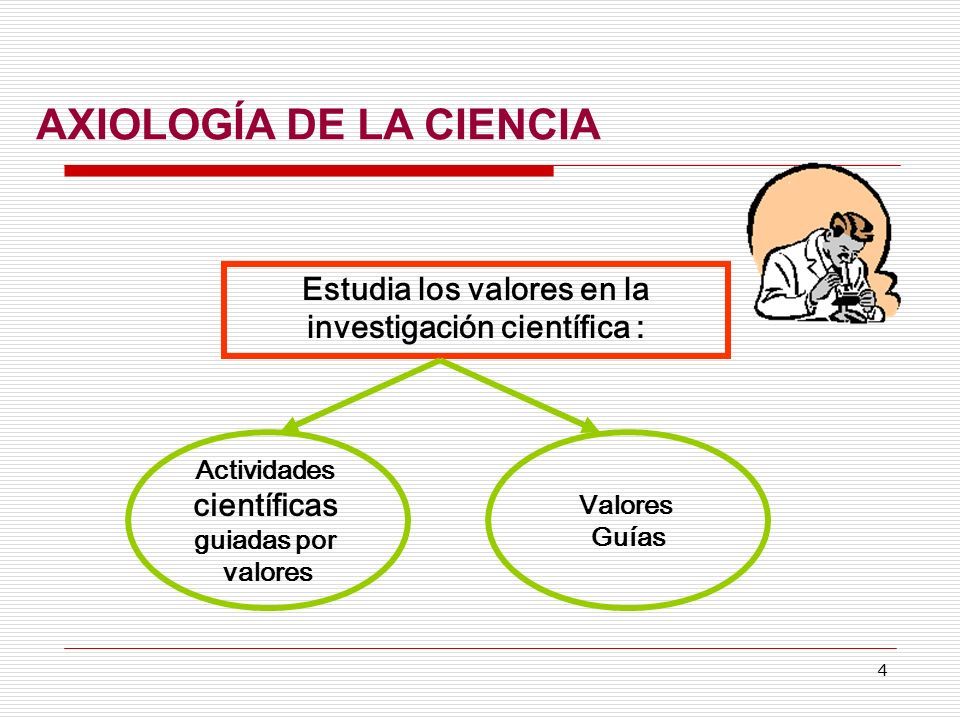 AXIOLOGÍA DE LA CIENCIA

Estudia los valores en la investigación científica :

Actividades científicas guiadas por valores

Valores Guías

4